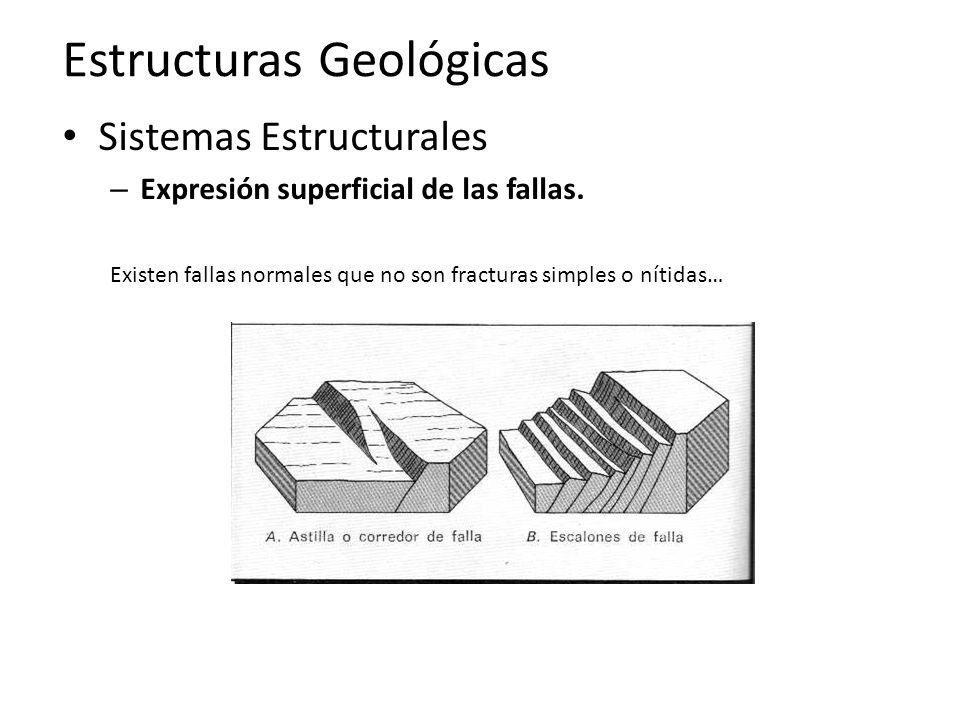 Estructuras Geológicas

• Sistemas Estructurales

– **Expresión superficial de las fallas.**

Existen fallas normales que no son fracturas simples o nítidas…

A. Astilla o corredor de falla

B. Escalones de falla